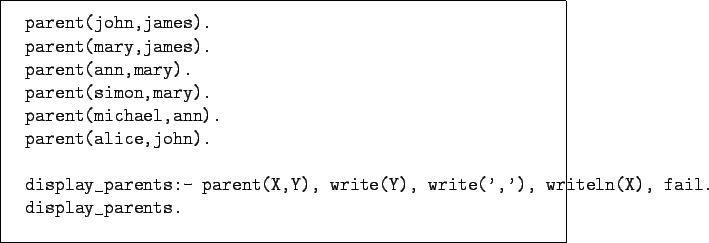 parent(john,james).
parent(mary,james).
parent(ann,mary).
parent(simon,mary).
parent(michael,ann).
parent(alice,john).

display_parents:- parent(X,Y), write(Y), write(','), writeln(X), fail.
display_parents.